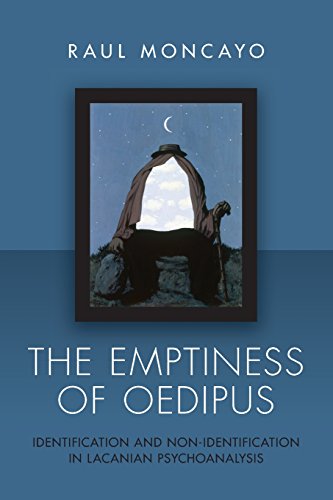 RAUL MONCAYO

THE EMPTINESS OF OEDIPUS

IDENTIFICATION AND NON-IDENTIFICATION IN LACANIAN PSYCHOANALYSIS